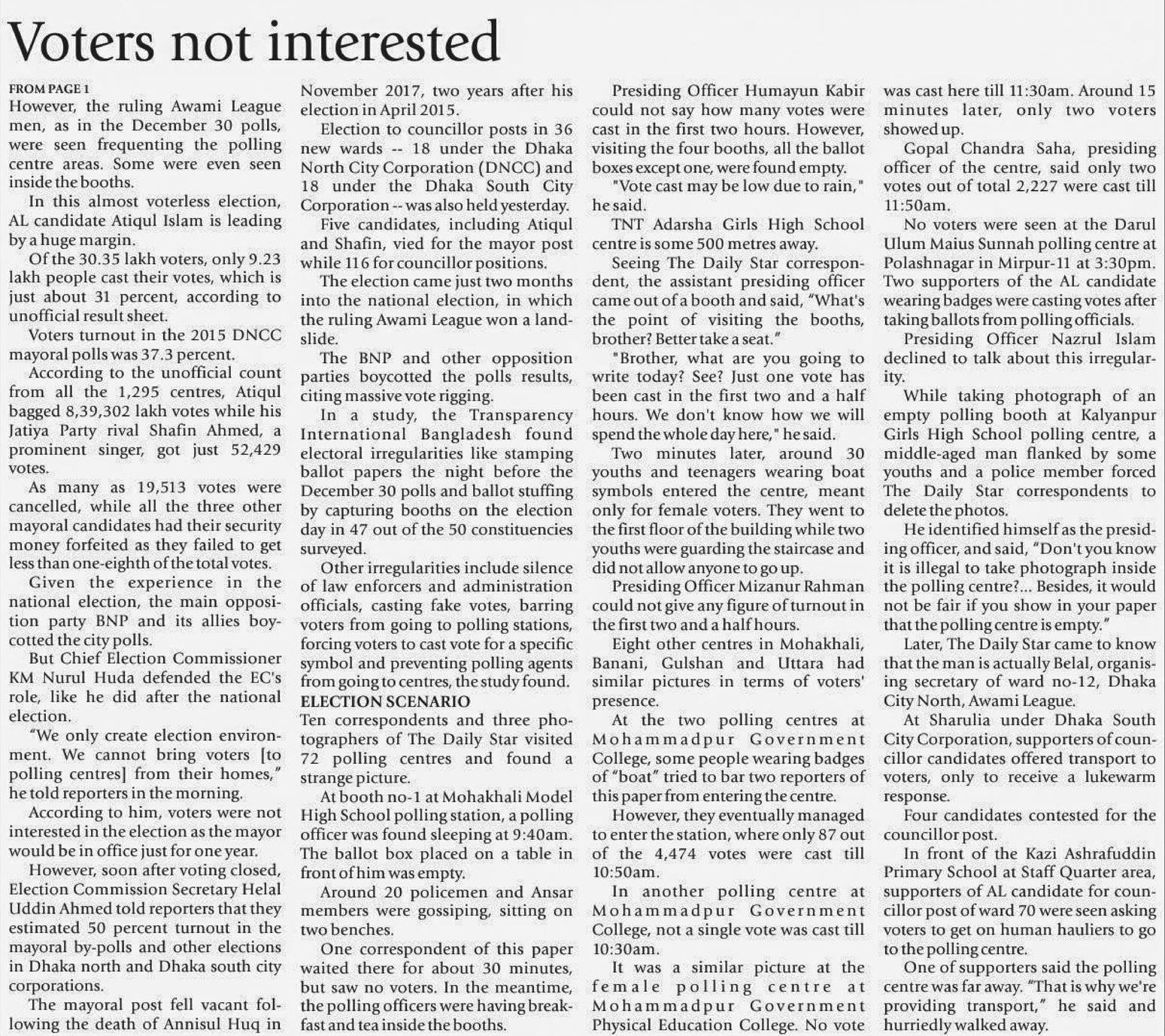 Voters not interested

FROM PAGE 1
However, the ruling Awami League men, as in the December 30 polls, were seen frequenting the polling centre areas. Some were even seen inside the booths.

In this almost voterless election, AL candidate Atiqul Islam is leading by a huge margin.

Of the 30.35 lakh voters, only 9.23 lakh people cast their votes, which is just about 31 percent, according to unofficial result sheet.

Voters turnout in the 2015 DNCC mayoral polls was 37.3 percent.

According to the unofficial count from all the 1,295 centres, Atiqul bagged 8,39,302 lakh votes while his Jatiya Party rival Shafin Ahmed, a prominent singer, got just 52,429 votes.

As many as 19,513 votes were cancelled, while all the three other mayoral candidates had their security money forfeited as they failed to get less than one-eighth of the total votes.

Given the experience in the national election, the main opposition party BNP and its allies boycotted the city polls.

But Chief Election Commissioner KM Nurul Huda defended the EC's role, like he did after the national election.

"We only create election environment. We cannot bring voters [to polling centres] from their homes," he told reporters in the morning.

According to him, voters were not interested in the election as the mayor would be in office just for one year.

However, soon after voting closed, Election Commission Secretary Helal Uddin Ahmed told reporters that they estimated 50 percent turnout in the mayoral by-polls and other elections in Dhaka north and Dhaka south city corporations.

The mayoral post fell vacant following the death of Annisul Huq in November 2017, two years after his election in April 2015.

Election to councillor posts in 36 new wards -- 18 under the Dhaka North City Corporation (DNCC) and 18 under the Dhaka South City Corporation -- was also held yesterday.

Five candidates, including Atiqul and Shafin, vied for the mayor post while 116 for councillor positions.

The election came just two months into the national election, in which the ruling Awami League won a landslide.

The BNP and other opposition parties boycotted the polls results, citing massive vote rigging.

In a study, the Transparency International Bangladesh found electoral irregularities like stamping ballot papers the night before the December 30 polls and ballot stuffing by capturing booths on the election day in 47 out of the 50 constituencies surveyed.

Other irregularities include silence of law enforcers and administration officials, casting fake votes, barring voters from going to polling stations, forcing voters to cast vote for a specific symbol and preventing polling agents from going to centres, the study found.

ELECTION SCENARIO
Ten correspondents and three photographers of The Daily Star visited 72 polling centres and found a strange picture.

At booth no-1 at Mohakhali Model High School polling station, a polling officer was found sleeping at 9:40am. The ballot box placed on a table in front of him was empty.

Around 20 policemen and Ansar members were gossiping, sitting on two benches.

One correspondent of this paper waited there for about 30 minutes, but saw no voters. In the meantime, the polling officers were having breakfast and tea inside the booths.

Presiding Officer Humayun Kabir could not say how many votes were cast in the first two hours. However, visiting the four booths, all the ballot boxes except one, were found empty.

"Vote cast may be low due to rain," he said.

TNT Adarsha Girls High School centre is some 500 metres away.

Seeing The Daily Star correspondent, the assistant presiding officer came out of a booth and said, "What's the point of visiting the booths, brother? Better take a seat."

"Brother, what are you going to write today? See? Just one vote has been cast in the first two and a half hours. We don't know how we will spend the whole day here," he said.

Two minutes later, around 30 youths and teenagers wearing boat symbols entered the centre, meant only for female voters. They went to the first floor of the building while two youths were guarding the staircase and did not allow anyone to go up.

Presiding Officer Mizanur Rahman could not give any figure of turnout in the first two and a half hours.

Eight other centres in Mohakhali, Banani, Gulshan and Uttara had similar pictures in terms of voters' presence.

At the two polling centres at Mohammadpur Government College, some people wearing badges of "boat" tried to bar two reporters of this paper from entering the centre.

However, they eventually managed to enter the station, where only 87 out of the 4,474 votes were cast till 10:50am.

In another polling centre at Mohammadpur Government College, not a single vote was cast till 10:30am.

It was a similar picture at the female polling centre at Mohammadpur Government Physical Education College. No vote was cast here till 11:30am. Around 15 minutes later, only two voters showed up.

Gopal Chandra Saha, presiding officer of the centre, said only two votes out of total 2,227 were cast till 11:50am.

No voters were seen at the Darul Ulum Maius Sunnah polling centre at Polashnagar in Mirpur-11 at 3:30pm. Two supporters of the AL candidate wearing badges were casting votes after taking ballots from polling officials.

Presiding Officer Nazrul Islam declined to talk about this irregularity.

While taking photograph of an empty polling booth at Kalyanpur Girls High School polling centre, a middle-aged man flanked by some youths and a police member forced The Daily Star correspondents to delete the photos.

He identified himself as the presiding officer, and said, "Don't you know it is illegal to take photograph inside the polling centre?... Besides, it would not be fair if you show in your paper that the polling centre is empty."

Later, The Daily Star came to know that the man is actually Belal, organising secretary of ward no-12, Dhaka City North, Awami League.

At Sharulia under Dhaka South City Corporation, supporters of councillor candidates offered transport to voters, only to receive a lukewarm response.

Four candidates contested for the councillor post.

In front of the Kazi Ashrafuddin Primary School at Staff Quarter area, supporters of AL candidate for councillor post of ward 70 were seen asking voters to get on human hauliers to go to the polling centre.

One of supporters said the polling centre was far away. "That is why we're providing transport," he said and hurriedly walked away.